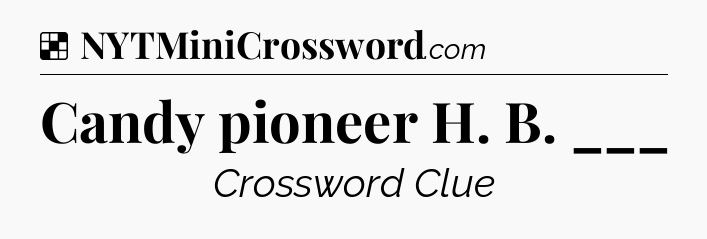 NYTMiniCrossword.com

Candy pioneer H. B. ___

Crossword Clue